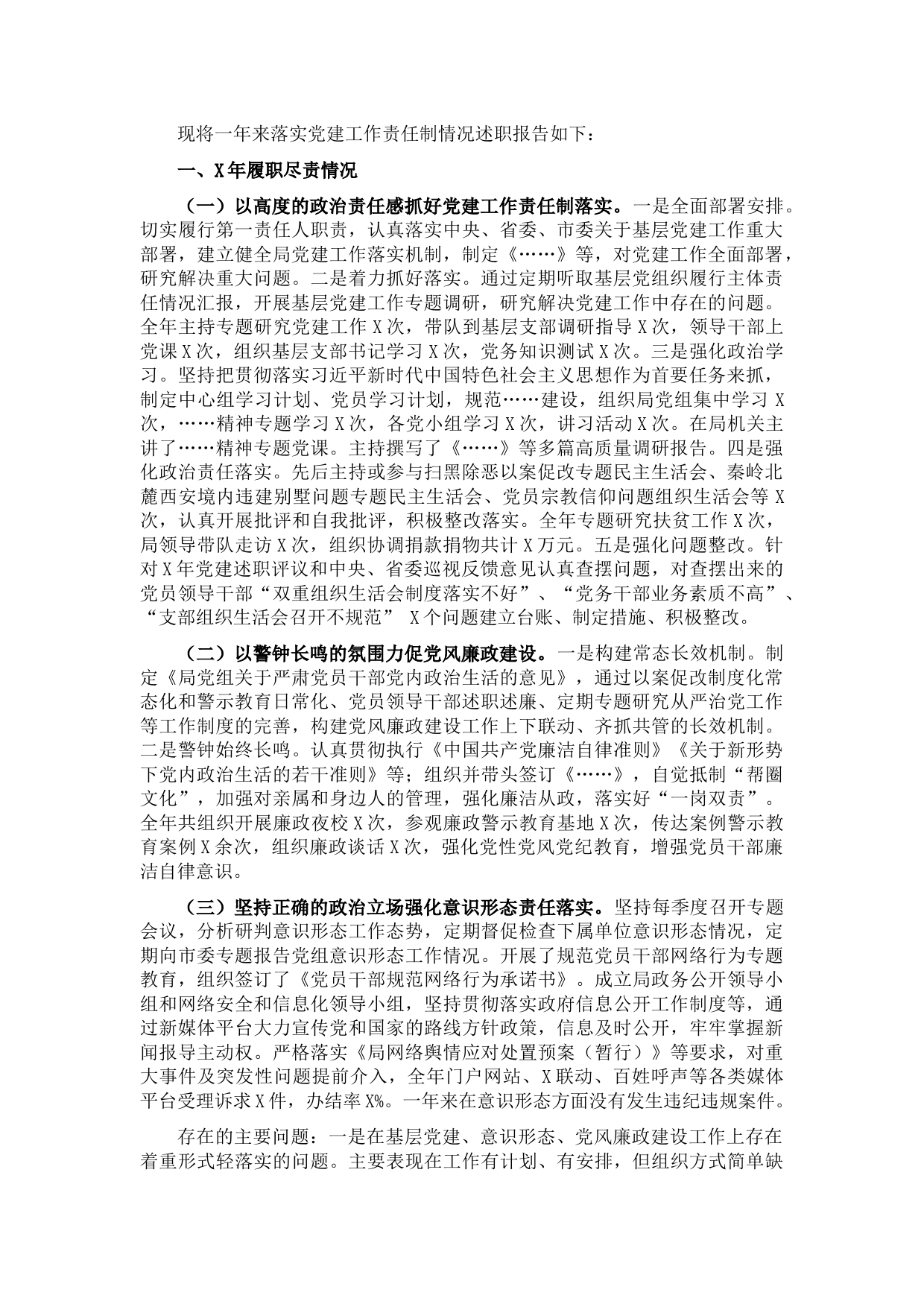 现将一年来落实党建工作责任制情况述职报告如下：

一、X年履职尽责情况

（一）以高度的政治责任感抓好党建工作责任制落实。一是全面部署安排。切实履行第一责任人职责，认真落实中央、省委、市委关于基层党建工作重大部署，建立健全局党建工作落实机制，制定《……》等，对党建工作全面部署，研究解决重大问题。二是着力抓好落实。通过定期听取基层党组织履行主体责任情况汇报，开展基层党建工作专题调研，研究解决党建工作中存在的问题。全年主持专题研究党建工作X次，带队到基层支部调研指导X次，领导干部上党课X次，组织基层支部书记学习X次，党务知识测试X次。三是强化政治学习。坚持把贯彻落实习近平新时代中国特色社会主义思想作为首要任务来抓，制定中心组学习计划、党员学习计划，规范……建设，组织局党组集中学习X次，……精神专题学习X次，各党小组学习X次，讲习活动X次。在局机关主讲了……精神专题党课。主持撰写了《……》等多篇高质量调研报告。四是强化政治责任落实。先后主持或参与扫黑除恶以案促改专题民主生活会、秦岭北麓西安境内违建别墅问题专题民主生活会、党员宗教信仰问题组织生活会等X次，认真开展批评和自我批评，积极整改落实。全年专题研究扶贫工作X次，局领导带队走访X次，组织协调捐款捐物共计X万元。五是强化问题整改。针对X年党建述职评议和中央、省委巡视反馈意见认真查摆问题，对查摆出来的党员领导干部“双重组织生活会制度落实不好”、“党务干部业务素质不高”、“支部组织生活会召开不规范” X个问题建立台账、制定措施、积极整改。

（二）以警钟长鸣的氛围力促党风廉政建设。一是构建常态长效机制。制定《局党组关于严肃党员干部党内政治生活的意见》，通过以案促改制度化常态化和警示教育日常化、党员领导干部述职述廉、定期专题研究从严治党工作等工作制度的完善，构建党风廉政建设工作上下联动、齐抓共管的长效机制。二是警钟始终长鸣。认真贯彻执行《中国共产党廉洁自律准则》《关于新形势下党内政治生活的若干准则》等；组织并带头签订《……》，自觉抵制“帮圈文化”，加强对亲属和身边人的管理，强化廉洁从政，落实好“一岗双责”。全年共组织开展廉政夜校X次，参观廉政警示教育基地X次，传达案例警示教育案例X余次，组织廉政谈话X次，强化党性党风党纪教育，增强党员干部廉洁自律意识。

（三）坚持正确的政治立场强化意识形态责任落实。坚持每季度召开专题会议，分析研判意识形态工作态势，定期督促检查下属单位意识形态情况，定期向市委专题报告党组意识形态工作情况。开展了规范党员干部网络行为专题教育，组织签订了《党员干部规范网络行为承诺书》。成立局政务公开领导小组和网络安全和信息化领导小组，坚持贯彻落实政府信息公开工作制度等，通过新媒体平台大力宣传党和国家的路线方针政策，信息及时公开，牢牢掌握新闻报导主动权。严格落实《局网络舆情应对处置预案（暂行）》等要求，对重大事件及突发性问题提前介入，全年门户网站、X联动、百姓呼声等各类媒体平台受理诉求X件，办结率X%。一年来在意识形态方面没有发生违纪违规案件。

存在的主要问题：一是在基层党建、意识形态、党风廉政建设工作上存在着重形式轻落实的问题。主要表现在工作有计划、有安排，但组织方式简单缺